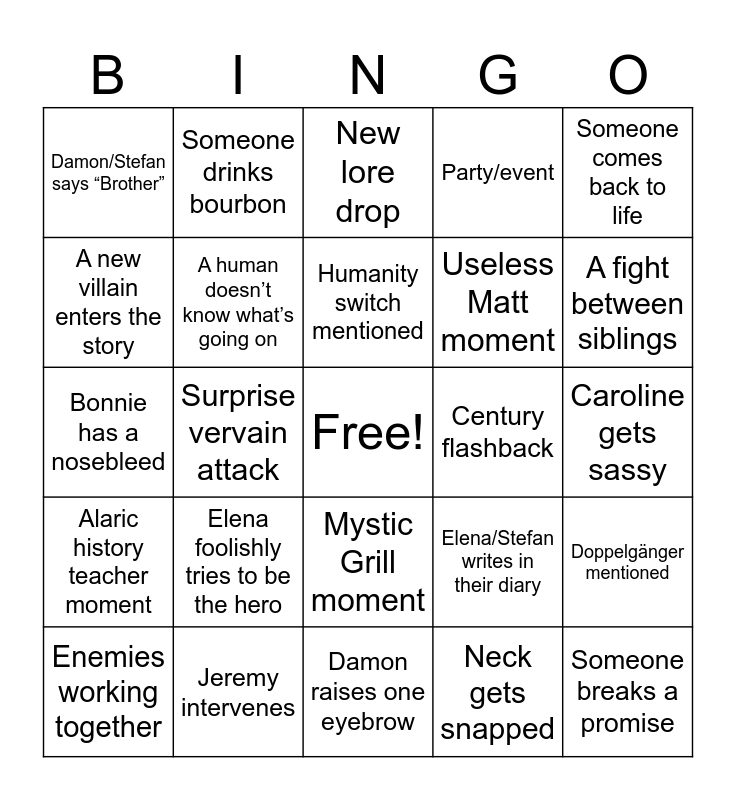 | B | I | N | G | O |
|---|---|---|---|---|
| Damon/Stefan says "Brother" | Someone drinks bourbon | New lore drop | Party/event | Someone comes back to life |
| A new villain enters the story | A human doesn't know what's going on | Humanity switch mentioned | Useless Matt moment | A fight between siblings |
| Bonnie has a nosebleed | Surprise vervain attack | Free! | Century flashback | Caroline gets sassy |
| Alaric history teacher moment | Elena foolishly tries to be the hero | Mystic Grill moment | Elena/Stefan writes in their diary | Doppelgänger mentioned |
| Enemies working together | Jeremy intervenes | Damon raises one eyebrow | Neck gets snapped | Someone breaks a promise |